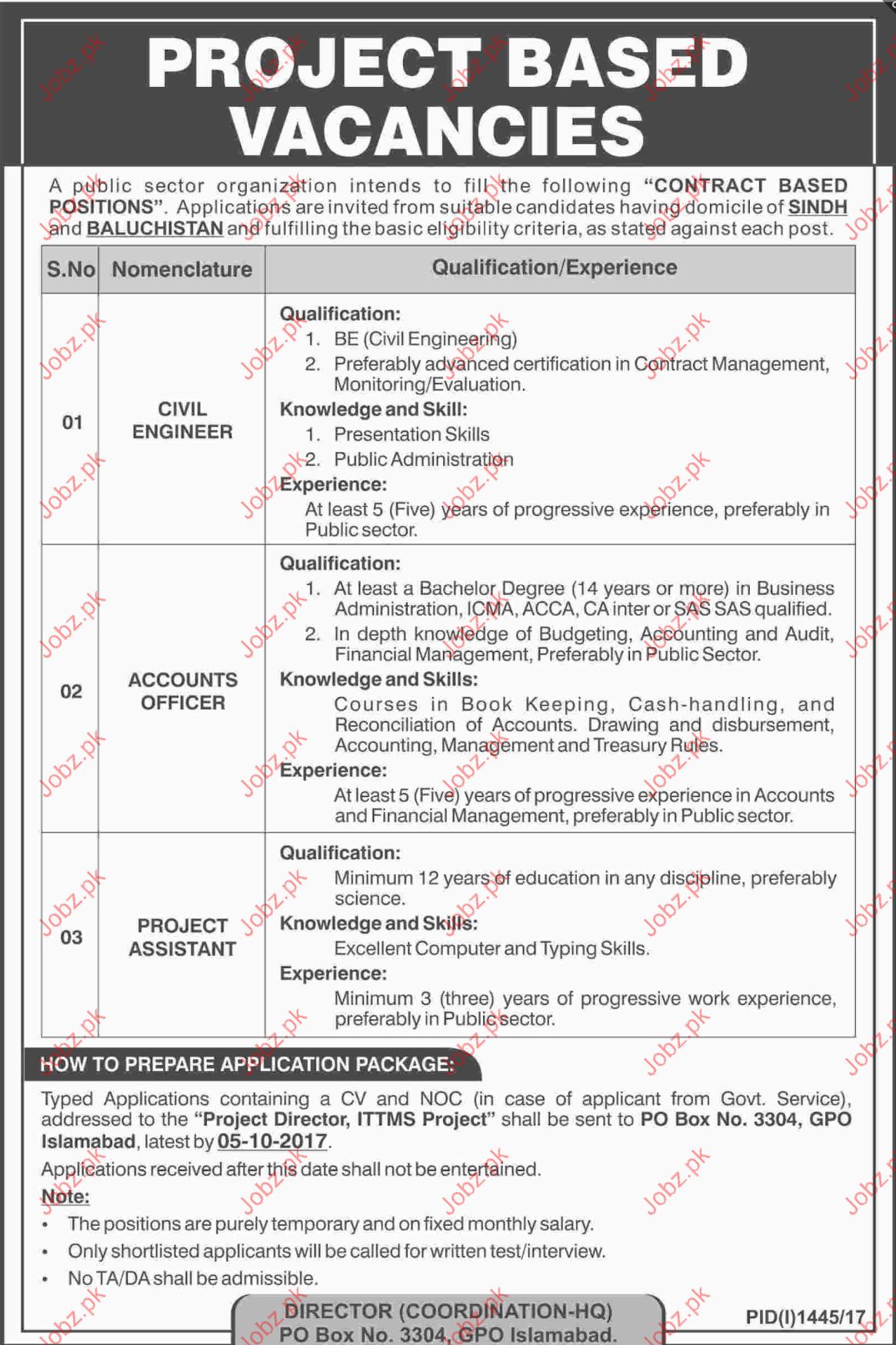 PROJECT BASED VACANCIES

A public sector organization intends to fill the following "CONTRACT BASED POSITIONS". Applications are invited from suitable candidates having domicile of SINDH and BALUCHISTAN and fulfilling the basic eligibility criteria, as stated against each post.

| S.No | Nomenclature | Qualification/Experience |
|---|---|---|
| 01 | CIVIL ENGINEER | Qualification: 1. BE (Civil Engineering) 2. Preferably advanced certification in Contract Management, Monitoring/Evaluation. Knowledge and Skill: 1. Presentation Skills 2. Public Administration Experience: At least 5 (Five) years of progressive experience, preferably in Public sector. |
| 02 | ACCOUNTS OFFICER | Qualification: 1. At least a Bachelor Degree (14 years or more) in Business Administration, ICMA, ACCA, CA inter or SAS SAS qualified. 2. In depth knowledge of Budgeting, Accounting and Audit, Financial Management, Preferably in Public Sector. Knowledge and Skills: Courses in Book Keeping, Cash-handling, and Reconciliation of Accounts. Drawing and disbursement, Accounting, Management and Treasury Rules. Experience: At least 5 (Five) years of progressive experience in Accounts and Financial Management, preferably in Public sector. |
| 03 | PROJECT ASSISTANT | Qualification: Minimum 12 years of education in any discipline, preferably science. Knowledge and Skills: Excellent Computer and Typing Skills. Experience: Minimum 3 (three) years of progressive work experience, preferably in Public sector. |

HOW TO PREPARE APPLICATION PACKAGE:

Typed Applications containing a CV and NOC (in case of applicant from Govt. Service), addressed to the "Project Director, ITTMS Project" shall be sent to PO Box No. 3304, GPO Islamabad, latest by 05-10-2017.

Applications received after this date shall not be entertained.

Note:
• The positions are purely temporary and on fixed monthly salary.
• Only shortlisted applicants will be called for written test/interview.
• No TA/DA shall be admissible.

DIRECTOR (COORDINATION-HQ)
PO Box No. 3304, GPO Islamabad.

PID(I)1445/17

Jobz.pk